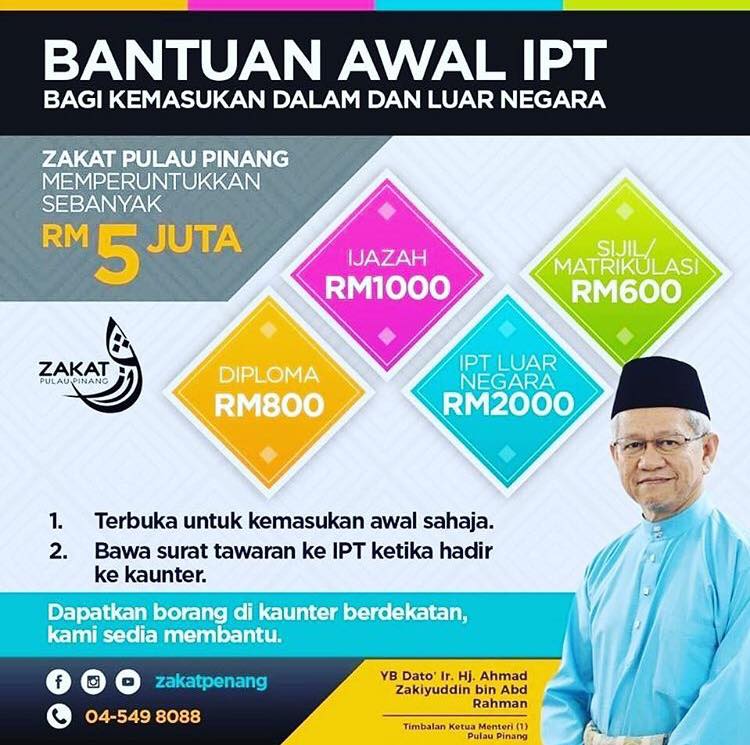 BANTUAN AWAL IPT
BAGI KEMASUKAN DALAM DAN LUAR NEGARA

ZAKAT PULAU PINANG
MEMPERUNTUKKAN
SEBANYAK
RM 5 JUTA

IJAZAH
RM1000

SIJIL/
MATRIKULASI
RM600

ZAKAT
PULAU PINANG

DIPLOMA
RM800

IPT LUAR
NEGARA
RM2000

1. Terbuka untuk kemasukan awal sahaja.
2. Bawa surat tawaran ke IPT ketika hadir ke kaunter.

Dapatkan borang di kaunter berdekatan, kami sedia membantu.

zakatpenang
04-549 8088

YB Dato' Ir. Hj. Ahmad
Zakiyuddin bin Abd
Rahman

Timbalan Ketua Menteri (1)
Pulau Pinang